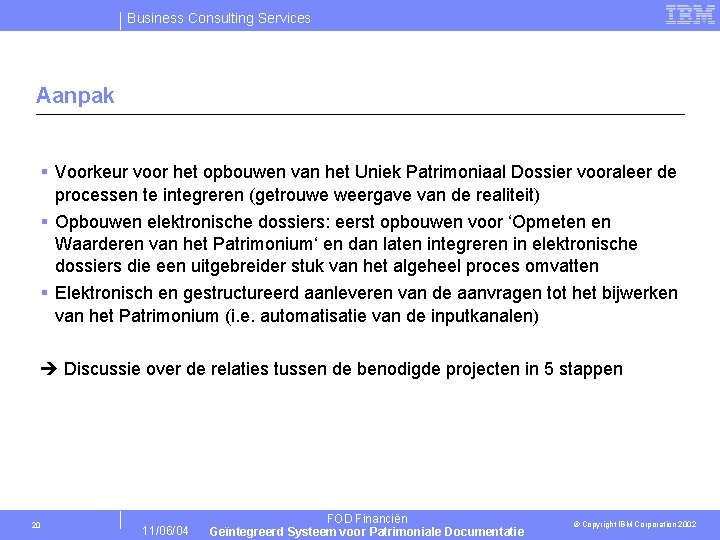 Business Consulting Services

IBM

Aanpak

▪ Voorkeur voor het opbouwen van het Uniek Patrimoniaal Dossier vooraleer de processen te integreren (getrouwe weergave van de realiteit)

▪ Opbouwen elektronische dossiers: eerst opbouwen voor ‘Opmeten en Waarderen van het Patrimonium‘ en dan laten integreren in elektronische dossiers die een uitgebreider stuk van het algeheel proces omvatten

▪ Elektronisch en gestructureerd aanleveren van de aanvragen tot het bijwerken van het Patrimonium (i.e. automatisatie van de inputkanalen)

➔ Discussie over de relaties tussen de benodigde projecten in 5 stappen

20

11/06/04

FOD Financiën
Geïntegreerd Systeem voor Patrimoniale Documentatie

© Copyright IBM Corporation 2002